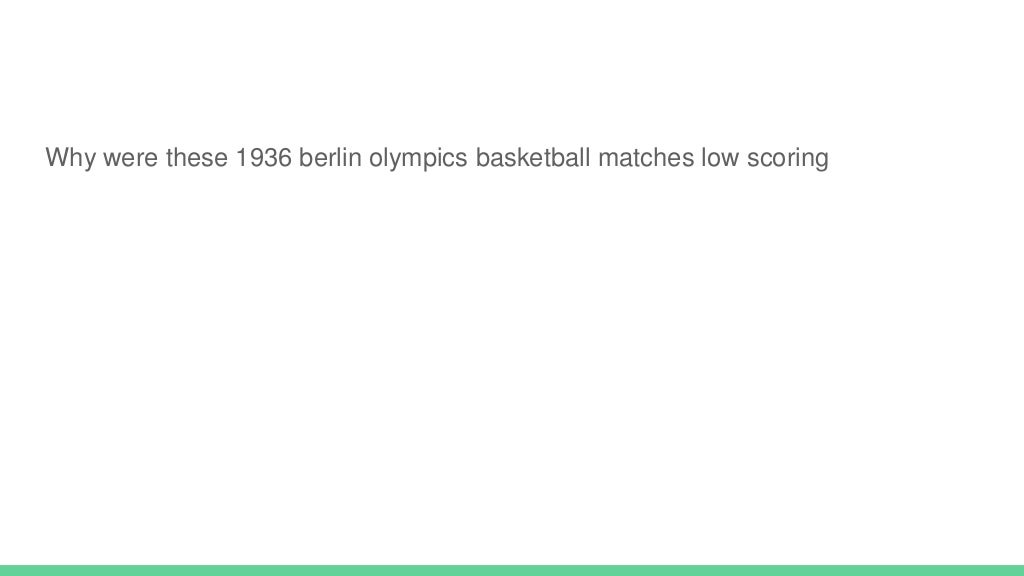 Why were these 1936 berlin olympics basketball matches low scoring